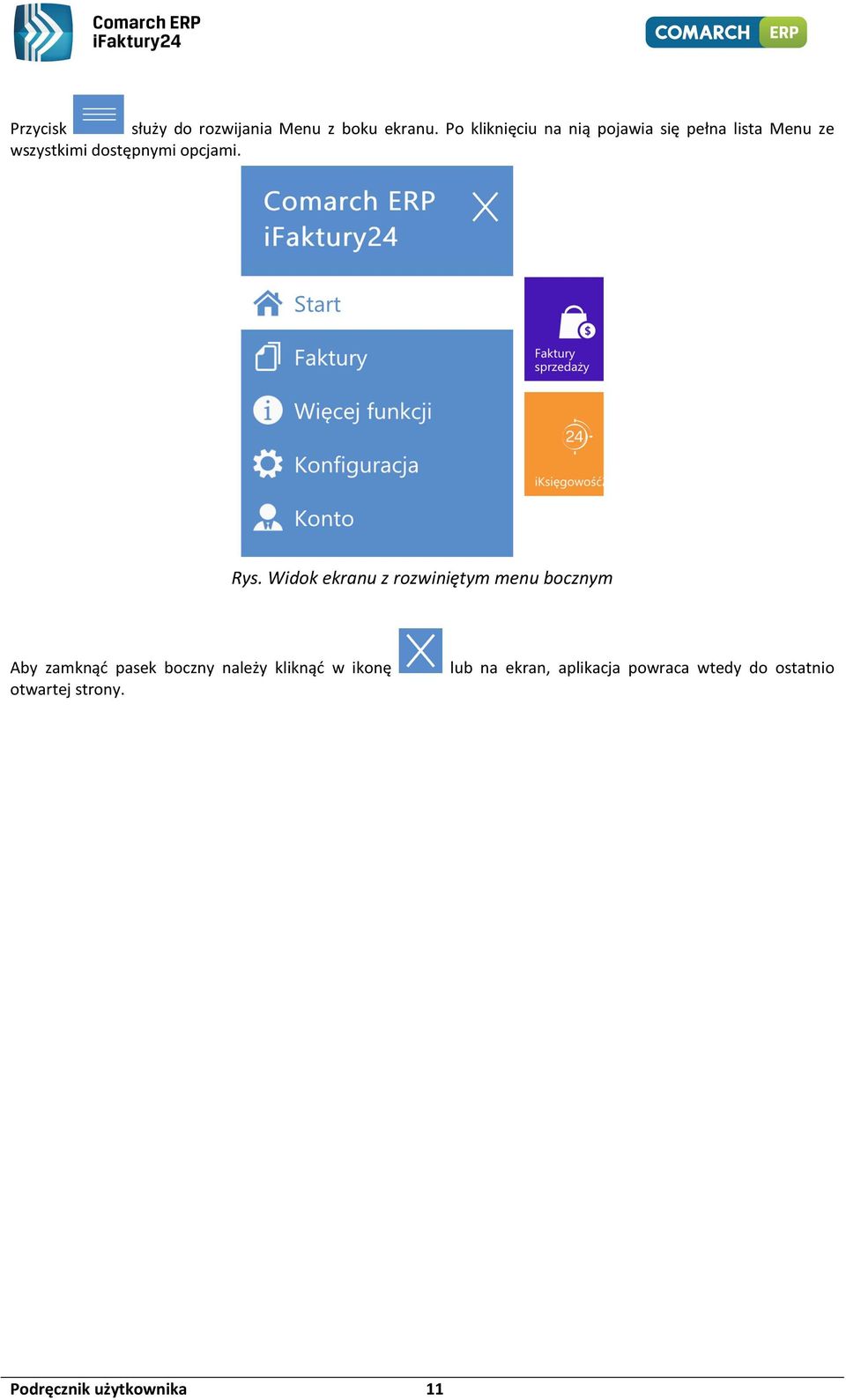 Comarch ERP
iFaktury24

COMARCH ERP

Przycisk służy do rozwijania Menu z boku ekranu. Po kliknięciu na nią pojawia się pełna lista Menu ze wszystkimi dostępnymi opcjami.

Comarch ERP
iFaktury24

Start

Faktury

Więcej funkcji

Konfiguracja

Konto

Faktury sprzedaży

24

iKsięgowość

Rys. Widok ekranu z rozwiniętym menu bocznym

Aby zamknąć pasek boczny należy kliknąć w ikonę lub na ekran, aplikacja powraca wtedy do ostatnio otwartej strony.

Podręcznik użytkownika 11